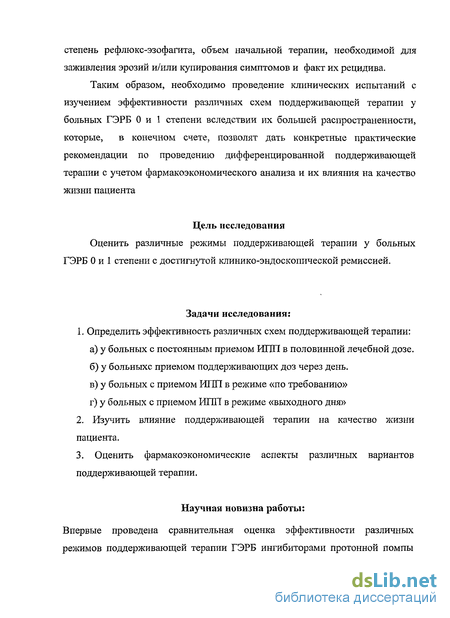 степень рефлюкс-эзофагита, объем начальной терапии, необходимой для заживления эрозий и/или купирования симптомов и факт их рецидива.

Таким образом, необходимо проведение клинических испытаний с изучением эффективности различных схем поддерживающей терапии у больных ГЭРБ 0 и 1 степени вследствии их большей распространенности, которые, в конечном счете, позволят дать конкретные практические рекомендации по проведению дифференцированной поддерживающей терапии с учетом фармакоэкономического анализа и их влияния на качество жизни пациента

Цель исследования

Оценить различные режимы поддерживающей терапии у больных ГЭРБ 0 и 1 степени с достигнутой клинико-эндоскопической ремиссией.

Задачи исследования:

1. Определить эффективность различных схем поддерживающей терапии:

а) у больных с постоянным приемом ИПП в половинной лечебной дозе.

б) у больныхс приемом поддерживающих доз через день.

в) у больных с приемом ИПП в режиме «по требованию»

г) у больных с приемом ИПП в режиме «выходного дня»

2. Изучить влияние поддерживающей терапии на качество жизни пациента.

3. Оценить фармакоэкономические аспекты различных вариантов поддерживающей терапии.

Научная новизна работы:

Впервые проведена сравнительная оценка эффективности различных режимов поддерживающей терапии ГЭРБ ингибиторами протонной помпы

dsLib.net
библиотека диссертаций